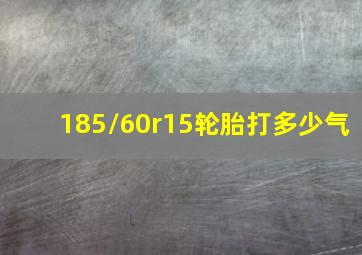 185/60r15轮胎打多少气